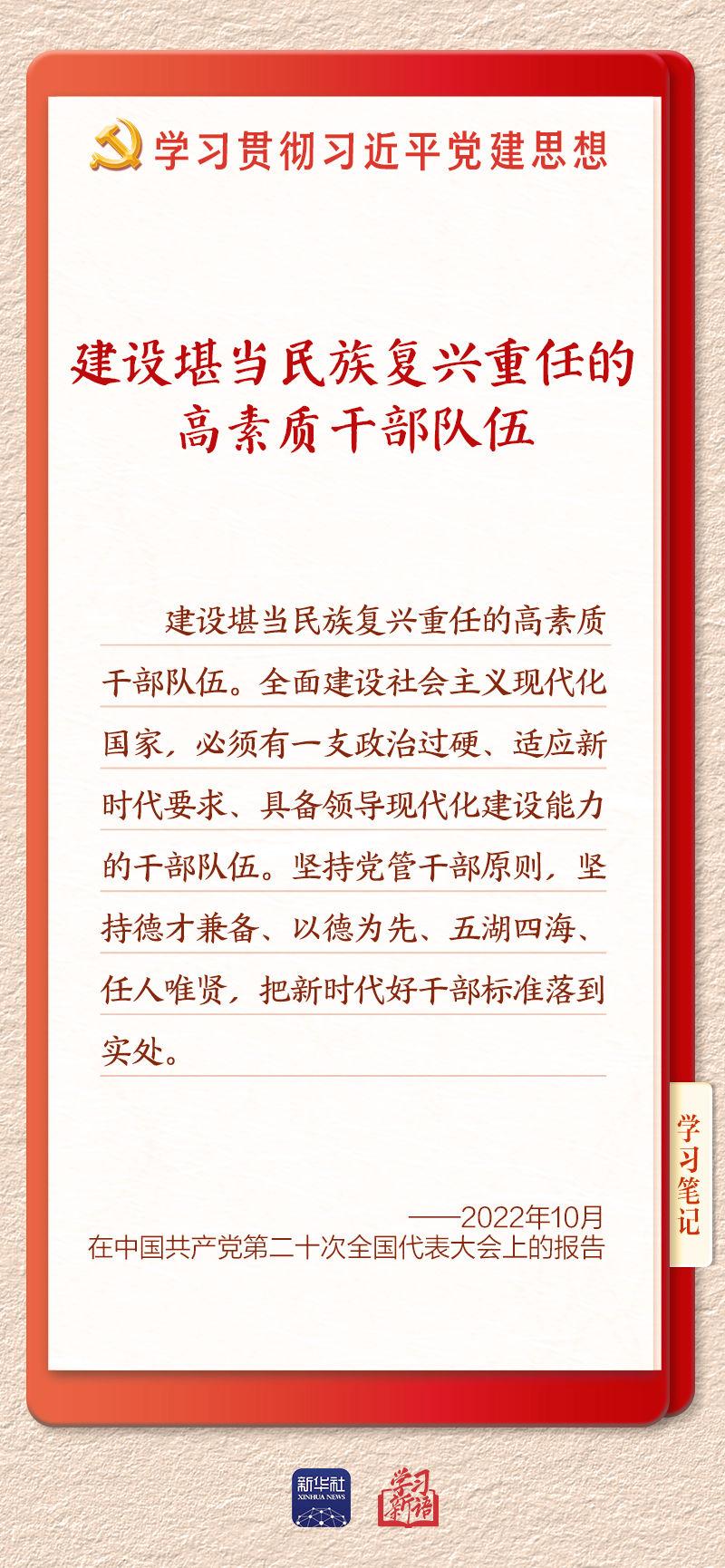 学习贯彻习近平党建思想

建设堪当民族复兴重任的
高素质干部队伍

建设堪当民族复兴重任的高素质干部队伍。全面建设社会主义现代化国家，必须有一支政治过硬、适应新时代要求、具备领导现代化建设能力的干部队伍。坚持党管干部原则，坚持德才兼备、以德为先、五湖四海、任人唯贤，把新时代好干部标准落到实处。

学习笔记

——2022年10月
在中国共产党第二十次全国代表大会上的报告

新华社
XINHUA NEWS
学习新语